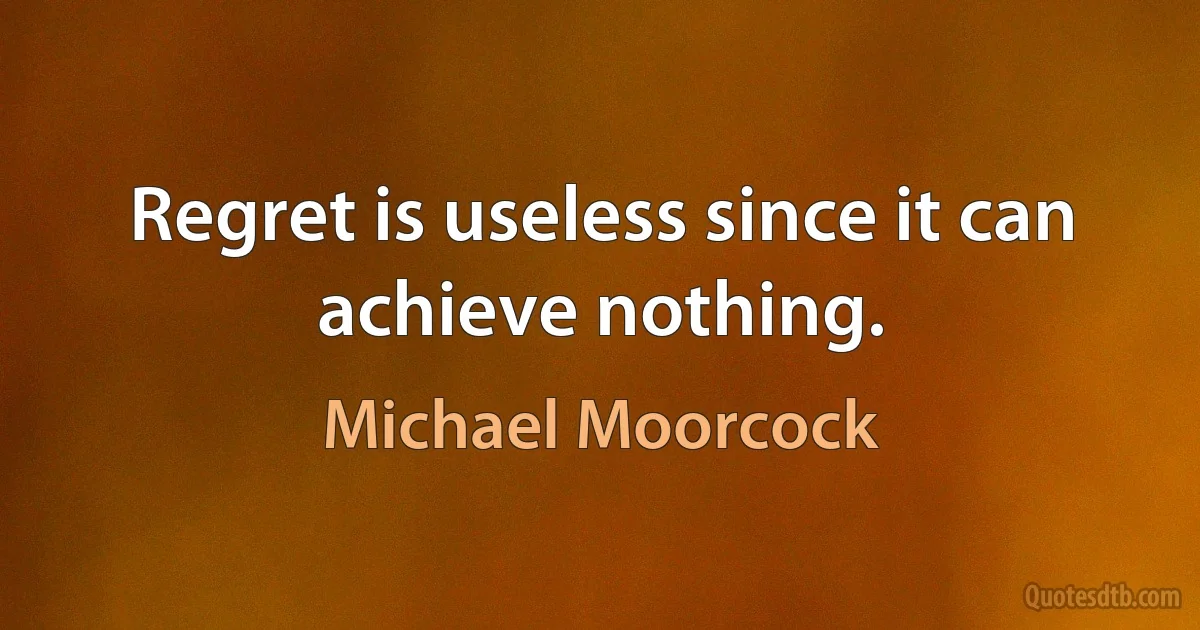 Regret is useless since it can achieve nothing.

Michael Moorcock

Quotesdtb.com